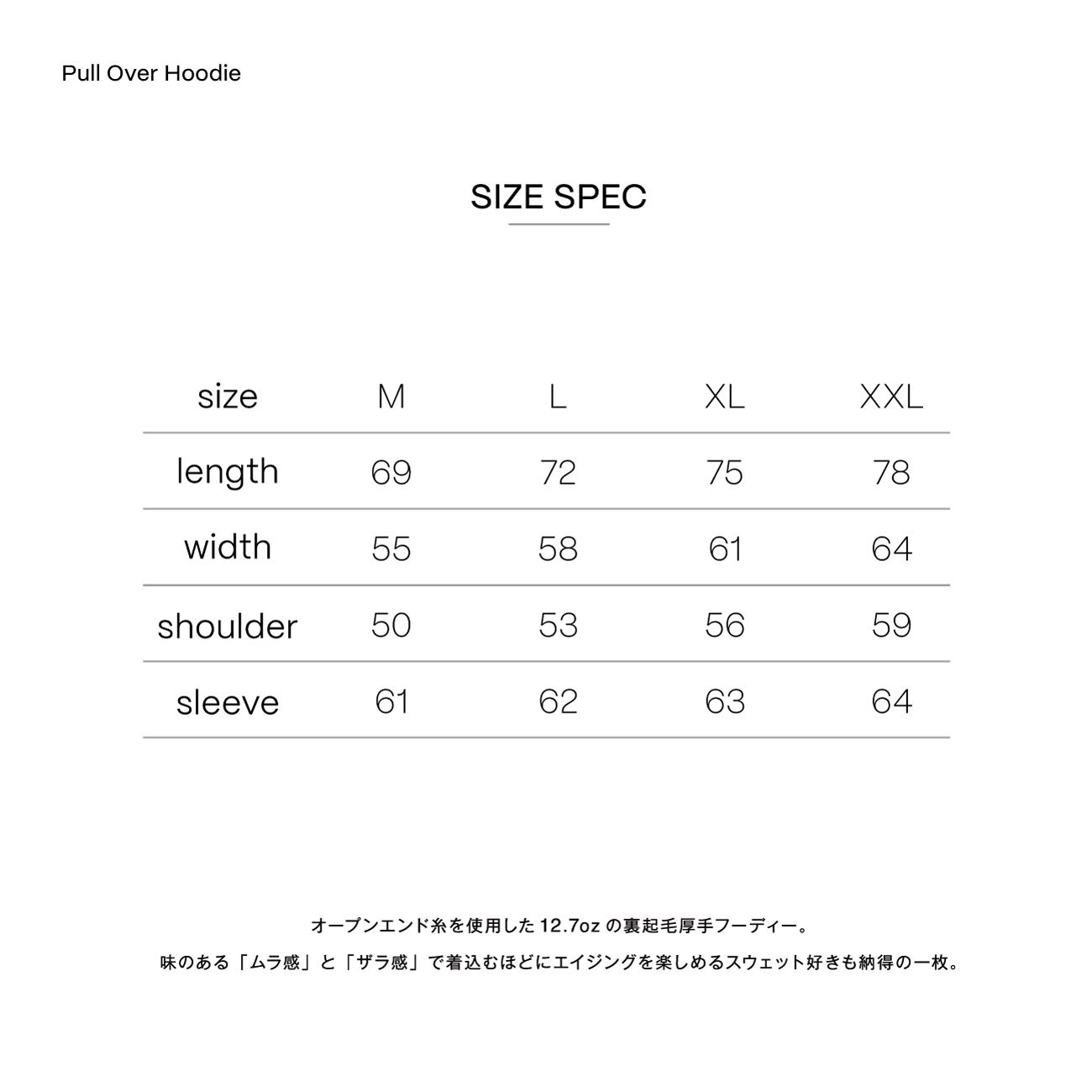 Pull Over Hoodie

SIZE SPEC

| size | M | L | XL | XXL |
|---|---|---|---|---|
| length | 69 | 72 | 75 | 78 |
| width | 55 | 58 | 61 | 64 |
| shoulder | 50 | 53 | 56 | 59 |
| sleeve | 61 | 62 | 63 | 64 |

オープンエンド糸を使用した 12.7oz の裏起毛厚手フーディー。

味のある「ムラ感」と「ザラ感」で着込むほどにエイジングを楽しめるスウェット好きも納得の一枚。